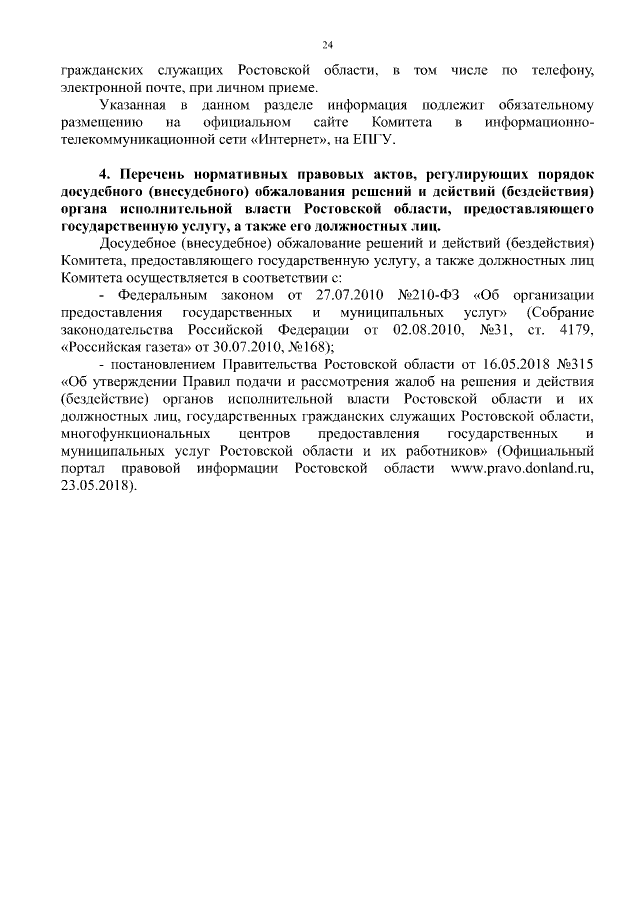 24

гражданских служащих Ростовской области, в том числе по телефону, электронной почте, при личном приеме.

Указанная в данном разделе информация подлежит обязательному размещению на официальном сайте Комитета в информационно-телекоммуникационной сети «Интернет», на ЕПГУ.

4. Перечень нормативных правовых актов, регулирующих порядок досудебного (внесудебного) обжалования решений и действий (бездействия) органа исполнительной власти Ростовской области, предоставляющего государственную услугу, а также его должностных лиц.

Досудебное (внесудебное) обжалование решений и действий (бездействия) Комитета, предоставляющего государственную услугу, а также должностных лиц Комитета осуществляется в соответствии с:

- Федеральным законом от 27.07.2010 №210-ФЗ «Об организации предоставления государственных и муниципальных услуг» (Собрание законодательства Российской Федерации от 02.08.2010, №31, ст. 4179, «Российская газета» от 30.07.2010, №168);

- постановлением Правительства Ростовской области от 16.05.2018 №315 «Об утверждении Правил подачи и рассмотрения жалоб на решения и действия (бездействие) органов исполнительной власти Ростовской области и их должностных лиц, государственных гражданских служащих Ростовской области, многофункциональных центров предоставления государственных и муниципальных услуг Ростовской области и их работников» (Официальный портал правовой информации Ростовской области www.pravo.donland.ru, 23.05.2018).